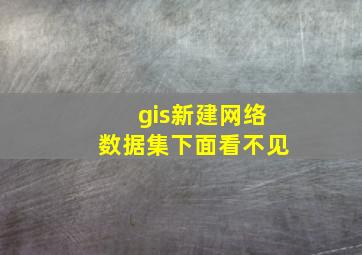 gis新建网络
数据集下面看不见